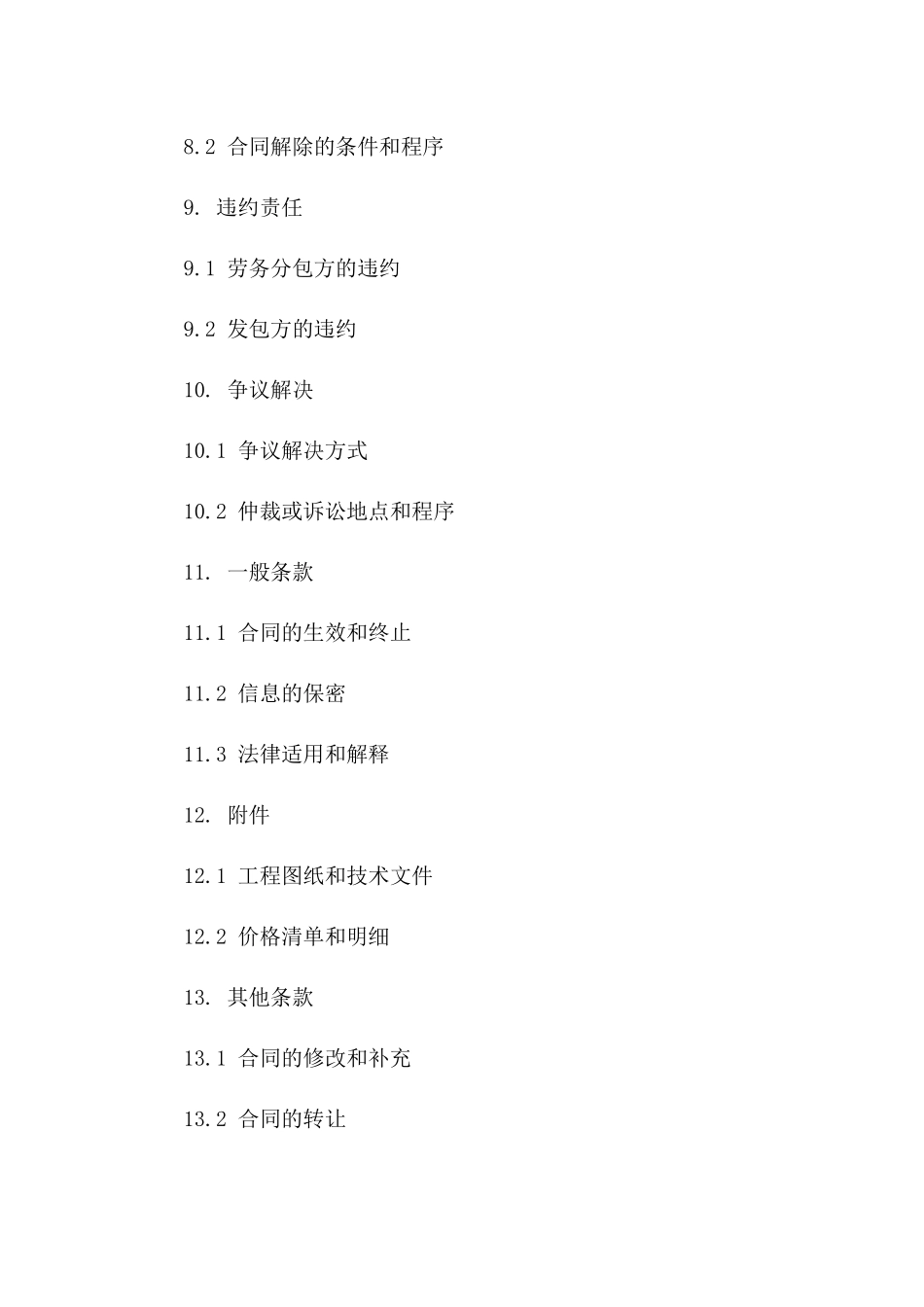 8.2 合同解除的条件和程序

9. 违约责任

9.1 劳务分包方的违约

9.2 发包方的违约

10. 争议解决

10.1 争议解决方式

10.2 仲裁或诉讼地点和程序

11. 一般条款

11.1 合同的生效和终止

11.2 信息的保密

11.3 法律适用和解释

12. 附件

12.1 工程图纸和技术文件

12.2 价格清单和明细

13. 其他条款

13.1 合同的修改和补充

13.2 合同的转让